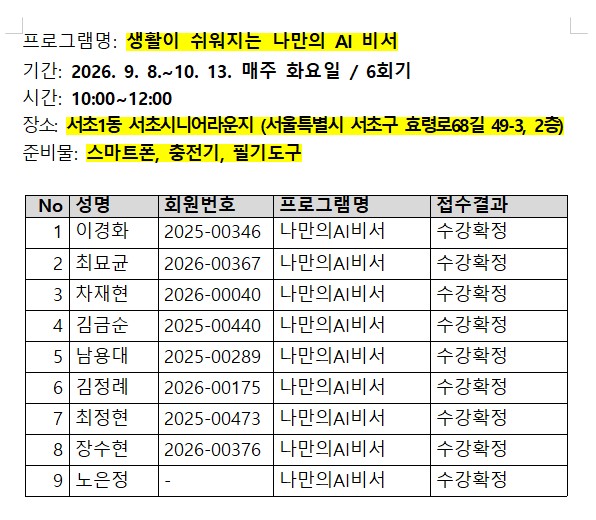 프로그램명: 생활이 쉬워지는 나만의 AI 비서
기간: 2026. 9. 8.~10. 13. 매주 화요일 / 6회기
시간: 10:00~12:00
장소: 서초1동 서초시니어라운지 (서울특별시 서초구 효령로68길 49-3, 2층)
준비물: 스마트폰, 충전기, 필기도구

| No | 성명 | 회원번호 | 프로그램명 | 접수결과 |
|---|---|---|---|---|
| 1 | 이경화 | 2025-00346 | 나만의AI비서 | 수강확정 |
| 2 | 최묘균 | 2026-00367 | 나만의AI비서 | 수강확정 |
| 3 | 차재현 | 2026-00040 | 나만의AI비서 | 수강확정 |
| 4 | 김금순 | 2025-00440 | 나만의AI비서 | 수강확정 |
| 5 | 남용대 | 2025-00289 | 나만의AI비서 | 수강확정 |
| 6 | 김정례 | 2026-00175 | 나만의AI비서 | 수강확정 |
| 7 | 최정현 | 2025-00473 | 나만의AI비서 | 수강확정 |
| 8 | 장수현 | 2026-00376 | 나만의AI비서 | 수강확정 |
| 9 | 노은정 | - | 나만의AI비서 | 수강확정 |